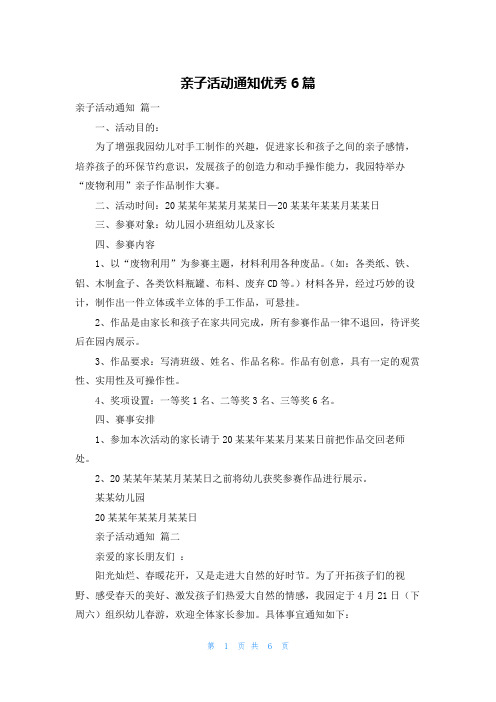 亲子活动通知优秀 6 篇

亲子活动通知 篇一

一、活动目的：

为了增强我园幼儿对手工制作的兴趣，促进家长和孩子之间的亲子感情，培养孩子的环保节约意识，发展孩子的创造力和动手操作能力，我园特举办“废物利用”亲子作品制作大赛。

二、活动时间：20 某某年某某月某某日—20 某某年某某月某某日

三、参赛对象：幼儿园小班组幼儿及家长

四、参赛内容

1、以“废物利用”为参赛主题，材料利用各种废品。（如：各类纸、铁、铝、木制盒子、各类饮料瓶罐、布料、废弃 CD 等。）材料各异，经过巧妙的设计，制作出一件立体或半立体的手工作品，可悬挂。

2、作品是由家长和孩子在家共同完成，所有参赛作品一律不退回，待评奖后在园内展示。

3、作品要求：写清班级、姓名、作品名称。作品有创意，具有一定的观赏性、实用性及可操作性。

4、奖项设置：一等奖 1 名、二等奖 3 名、三等奖 6 名。

四、赛事安排

1、参加本次活动的家长请于 20 某某年某某月某某日前把作品交回老师处。

2、20 某某年某某月某某日之前将幼儿获奖参赛作品进行展示。

某某幼儿园

20 某某年某某月某某日

亲子活动通知 篇二

亲爱的家长朋友们 ：

阳光灿烂、春暖花开，又是走进大自然的好时节。为了开拓孩子们的视野、感受春天的美好、激发孩子们热爱大自然的情感，我园定于 4 月 21 日（下周六）组织幼儿春游，欢迎全体家长参加。具体事宜通知如下：

第 1 页 共 6 页